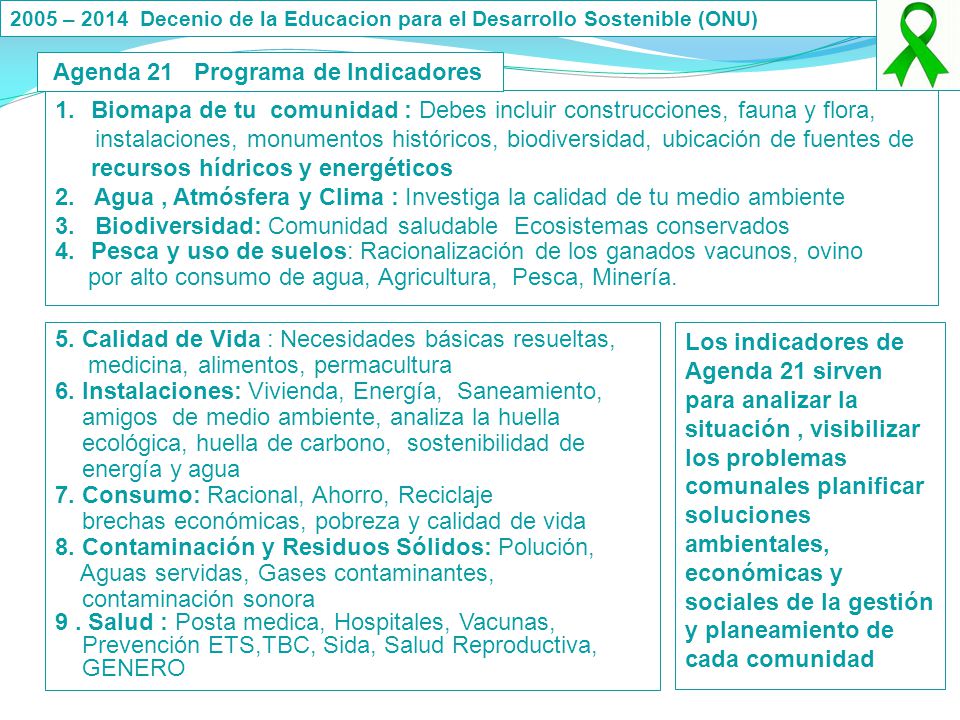 2005 – 2014 Decenio de la Educacion para el Desarrollo Sostenible (ONU)

Agenda 21 Programa de Indicadores

1. Biomapa de tu comunidad : Debes incluir construcciones, fauna y flora, instalaciones, monumentos históricos, biodiversidad, ubicación de fuentes de recursos hídricos y energéticos
2. Agua , Atmósfera y Clima : Investiga la calidad de tu medio ambiente
3. Biodiversidad: Comunidad saludable Ecosistemas conservados
4. Pesca y uso de suelos: Racionalización de los ganados vacunos, ovino por alto consumo de agua, Agricultura, Pesca, Minería.

5. Calidad de Vida : Necesidades básicas resueltas, medicina, alimentos, permacultura
6. Instalaciones: Vivienda, Energía, Saneamiento, amigos de medio ambiente, analiza la huella ecológica, huella de carbono, sostenibilidad de energía y agua
7. Consumo: Racional, Ahorro, Reciclaje brechas económicas, pobreza y calidad de vida
8. Contaminación y Residuos Sólidos: Polución, Aguas servidas, Gases contaminantes, contaminación sonora
9 . Salud : Posta medica, Hospitales, Vacunas, Prevención ETS,TBC, Sida, Salud Reproductiva, GENERO

Los indicadores de Agenda 21 sirven para analizar la situación , visibilizar los problemas comunales planificar soluciones ambientales, económicas y sociales de la gestión y planeamiento de cada comunidad